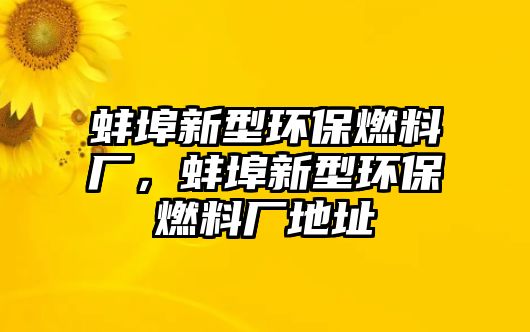 蚌埠新型环保燃料厂，蚌埠新型环保燃料厂地址